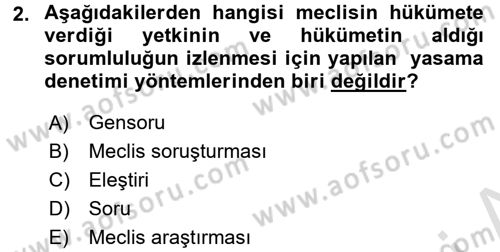 2. Aşağıdakilerden hangisi meclisin hükümete verdiği yetkinin ve hükümetin aldığı sorumluluğun izlenmesi için yapılan yasama denetimi yöntemlerinden biri değildir?

A) Gensoru
B) Meclis soruşturması
C) Eleştiri
D) Soru
E) Meclis araştırması

www.aofsoru.com
www.aofsoru.com
www.aofsoru.com
www.aofsoru.com
www.aofsoru.com